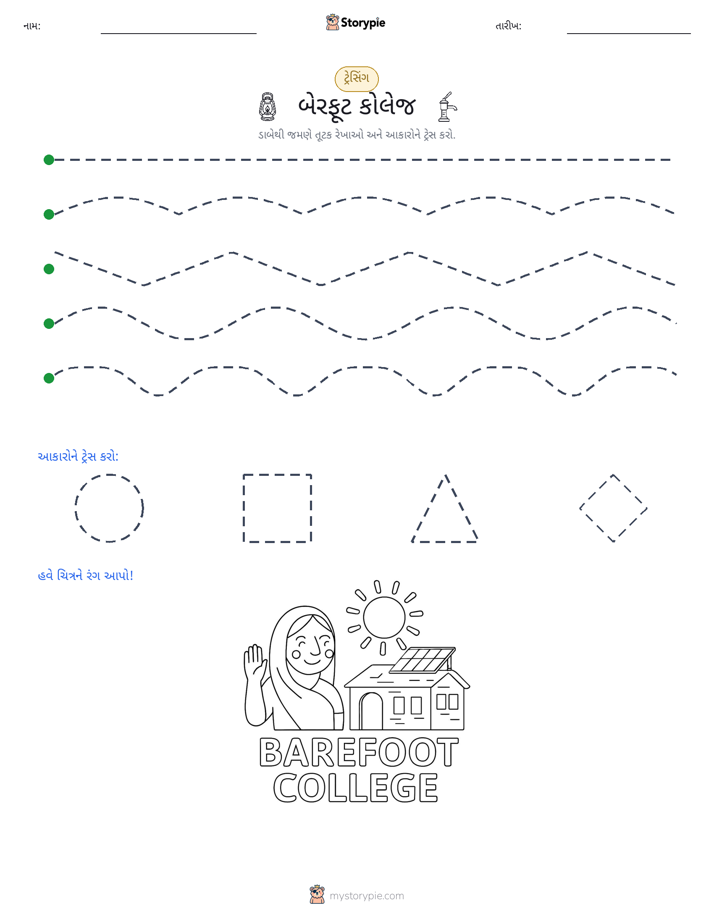 નામ: ____ Storypie તારીખ: ____

ટ્રેસિંગ

બેરફૂટ કોલેજ

ડાબેથી જમણે તૂટક રેખાઓ અને આકારોને ટ્રેસ કરો.

આકારોને ટ્રેસ કરો:

હવે ચિત્રને રંગ આપો!

BAREFOOT
COLLEGE

mystorypie.com